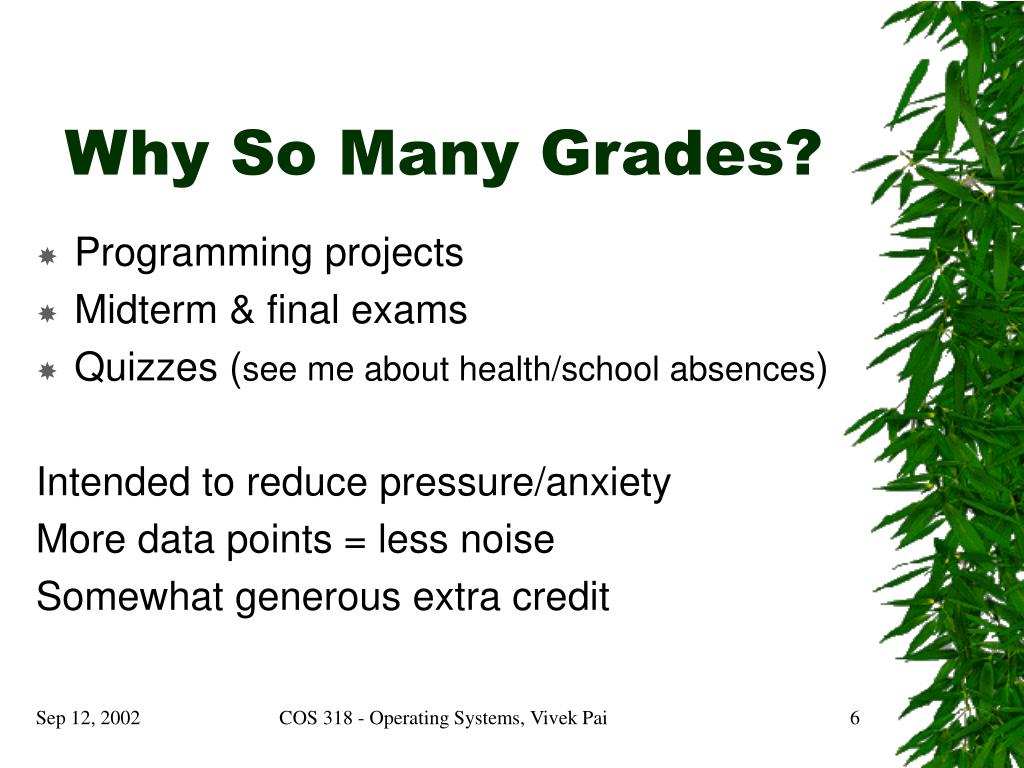 Why So Many Grades?

Programming projects
Midterm & final exams
Quizzes (see me about health/school absences)

Intended to reduce pressure/anxiety
More data points = less noise
Somewhat generous extra credit

Sep 12, 2002
COS 318 - Operating Systems, Vivek Pai
6